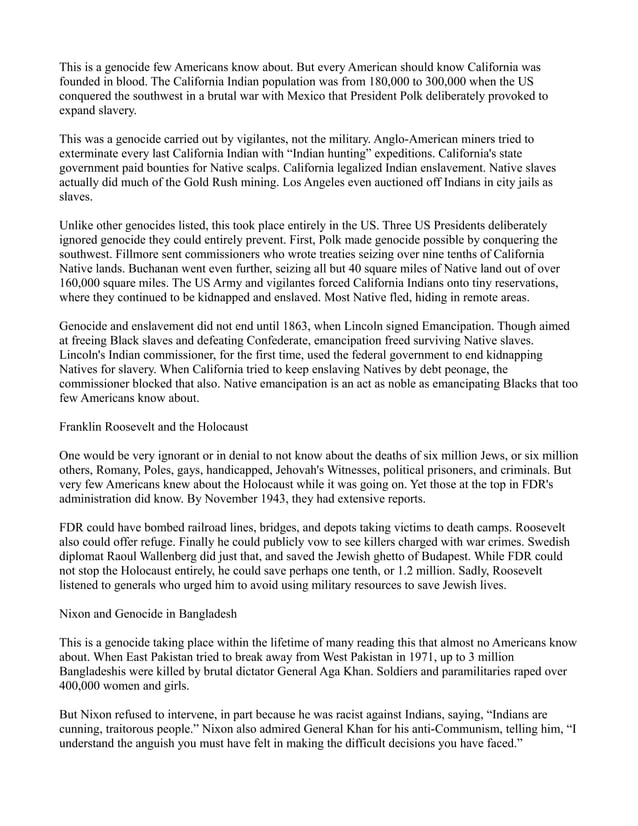 This is a genocide few Americans know about. But every American should know California was founded in blood. The California Indian population was from 180,000 to 300,000 when the US conquered the southwest in a brutal war with Mexico that President Polk deliberately provoked to expand slavery.

This was a genocide carried out by vigilantes, not the military. Anglo-American miners tried to exterminate every last California Indian with "Indian hunting" expeditions. California's state government paid bounties for Native scalps. California legalized Indian enslavement. Native slaves actually did much of the Gold Rush mining. Los Angeles even auctioned off Indians in city jails as slaves.

Unlike other genocides listed, this took place entirely in the US. Three US Presidents deliberately ignored genocide they could entirely prevent. First, Polk made genocide possible by conquering the southwest. Fillmore sent commissioners who wrote treaties seizing over nine tenths of California Native lands. Buchanan went even further, seizing all but 40 square miles of Native land out of over 160,000 square miles. The US Army and vigilantes forced California Indians onto tiny reservations, where they continued to be kidnapped and enslaved. Most Native fled, hiding in remote areas.

Genocide and enslavement did not end until 1863, when Lincoln signed Emancipation. Though aimed at freeing Black slaves and defeating Confederate, emancipation freed surviving Native slaves. Lincoln's Indian commissioner, for the first time, used the federal government to end kidnapping Natives for slavery. When California tried to keep enslaving Natives by debt peonage, the commissioner blocked that also. Native emancipation is an act as noble as emancipating Blacks that too few Americans know about.

Franklin Roosevelt and the Holocaust

One would be very ignorant or in denial to not know about the deaths of six million Jews, or six million others, Romany, Poles, gays, handicapped, Jehovah's Witnesses, political prisoners, and criminals. But very few Americans knew about the Holocaust while it was going on. Yet those at the top in FDR's administration did know. By November 1943, they had extensive reports.

FDR could have bombed railroad lines, bridges, and depots taking victims to death camps. Roosevelt also could offer refuge. Finally he could publicly vow to see killers charged with war crimes. Swedish diplomat Raoul Wallenberg did just that, and saved the Jewish ghetto of Budapest. While FDR could not stop the Holocaust entirely, he could save perhaps one tenth, or 1.2 million. Sadly, Roosevelt listened to generals who urged him to avoid using military resources to save Jewish lives.

Nixon and Genocide in Bangladesh

This is a genocide taking place within the lifetime of many reading this that almost no Americans know about. When East Pakistan tried to break away from West Pakistan in 1971, up to 3 million Bangladeshis were killed by brutal dictator General Aga Khan. Soldiers and paramilitaries raped over 400,000 women and girls.

But Nixon refused to intervene, in part because he was racist against Indians, saying, "Indians are cunning, traitorous people." Nixon also admired General Khan for his anti-Communism, telling him, "I understand the anguish you must have felt in making the difficult decisions you have faced."